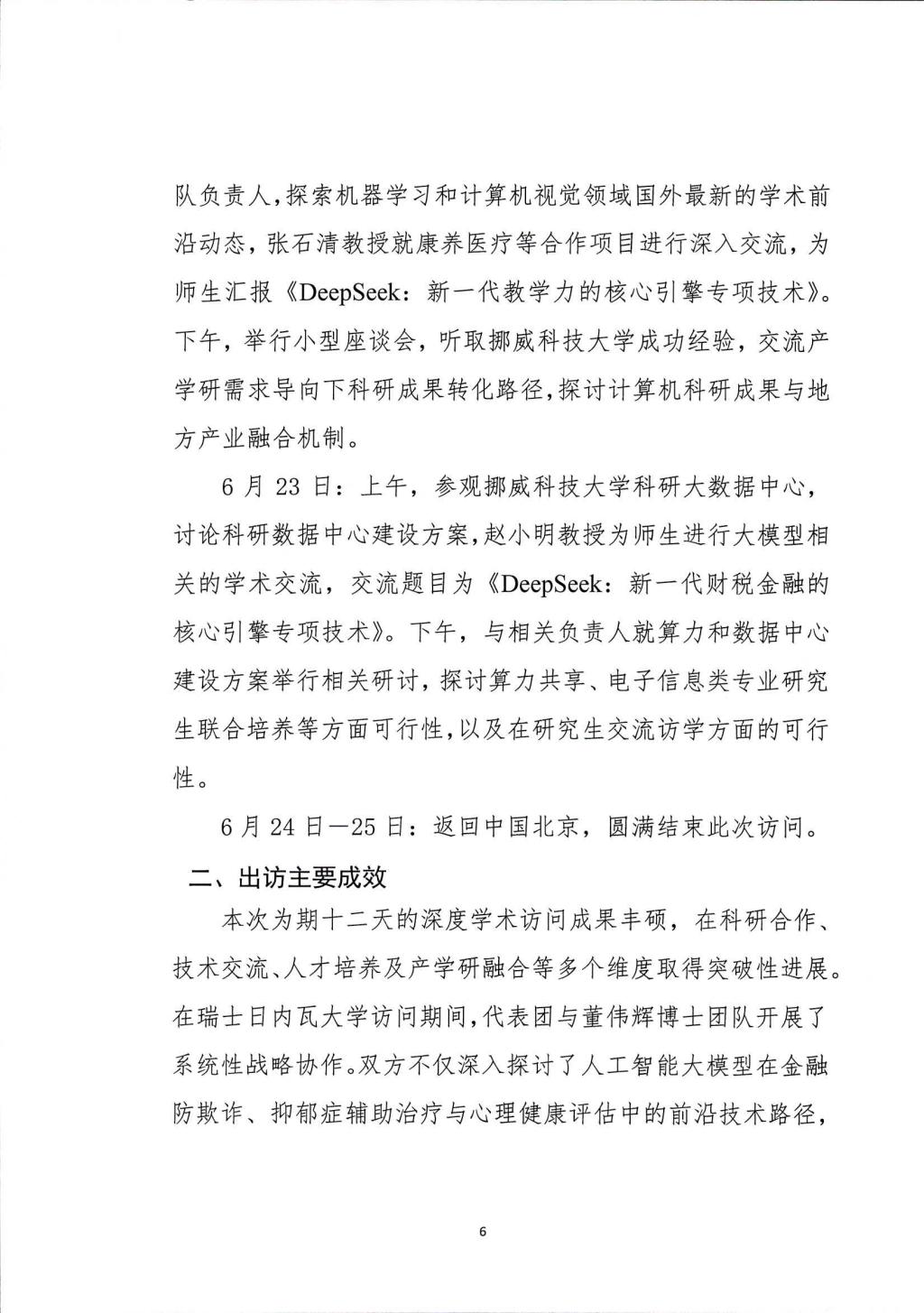 队负责人，探索机器学习和计算机视觉领域国外最新的学术前沿动态，张石清教授就康养医疗等合作项目进行深入交流，为师生汇报《DeepSeek：新一代教学力的核心引擎专项技术》。下午，举行小型座谈会，听取挪威科技大学成功经验，交流产学研需求导向下科研成果转化路径，探讨计算机科研成果与地方产业融合机制。

6 月 23 日：上午，参观挪威科技大学科研大数据中心，讨论科研数据中心建设方案，赵小明教授为师生进行大模型相关的学术交流，交流题目为《DeepSeek：新一代财税金融的核心引擎专项技术》。下午，与相关负责人就算力和数据中心建设方案举行相关研讨，探讨算力共享、电子信息类专业研究生联合培养等方面可行性，以及在研究生交流访学方面的可行性。

6 月 24 日—25 日：返回中国北京，圆满结束此次访问。

二、出访主要成效

本次为期十二天的深度学术访问成果丰硕，在科研合作、技术交流、人才培养及产学研融合等多个维度取得突破性进展。在瑞士日内瓦大学访问期间，代表团与董伟辉博士团队开展了系统性战略协作。双方不仅深入探讨了人工智能大模型在金融防欺诈、抑郁症辅助治疗与心理健康评估中的前沿技术路径，

6